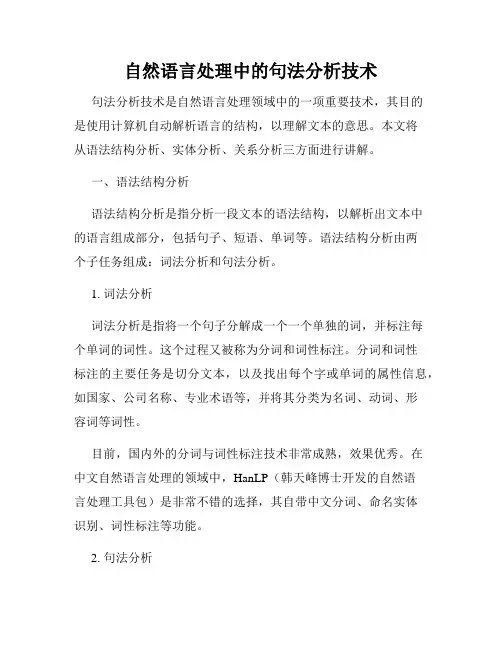 自然语言处理中的句法分析技术

句法分析技术是自然语言处理领域中的一项重要技术，其目的是使用计算机自动解析语言的结构，以理解文本的意思。本文将从语法结构分析、实体分析、关系分析三方面进行讲解。

一、语法结构分析

语法结构分析是指分析一段文本的语法结构，以解析出文本中的语言组成部分，包括句子、短语、单词等。语法结构分析由两个子任务组成：词法分析和句法分析。

1. 词法分析

词法分析是指将一个句子分解成一个一个单独的词，并标注每个单词的词性。这个过程又被称为分词和词性标注。分词和词性标注的主要任务是切分文本，以及找出每个字或单词的属性信息，如国家、公司名称、专业术语等，并将其分类为名词、动词、形容词等词性。

目前，国内外的分词与词性标注技术非常成熟，效果优秀。在中文自然语言处理的领域中，HanLP（韩天峰博士开发的自然语言处理工具包）是非常不错的选择，其自带中文分词、命名实体识别、词性标注等功能。

2. 句法分析